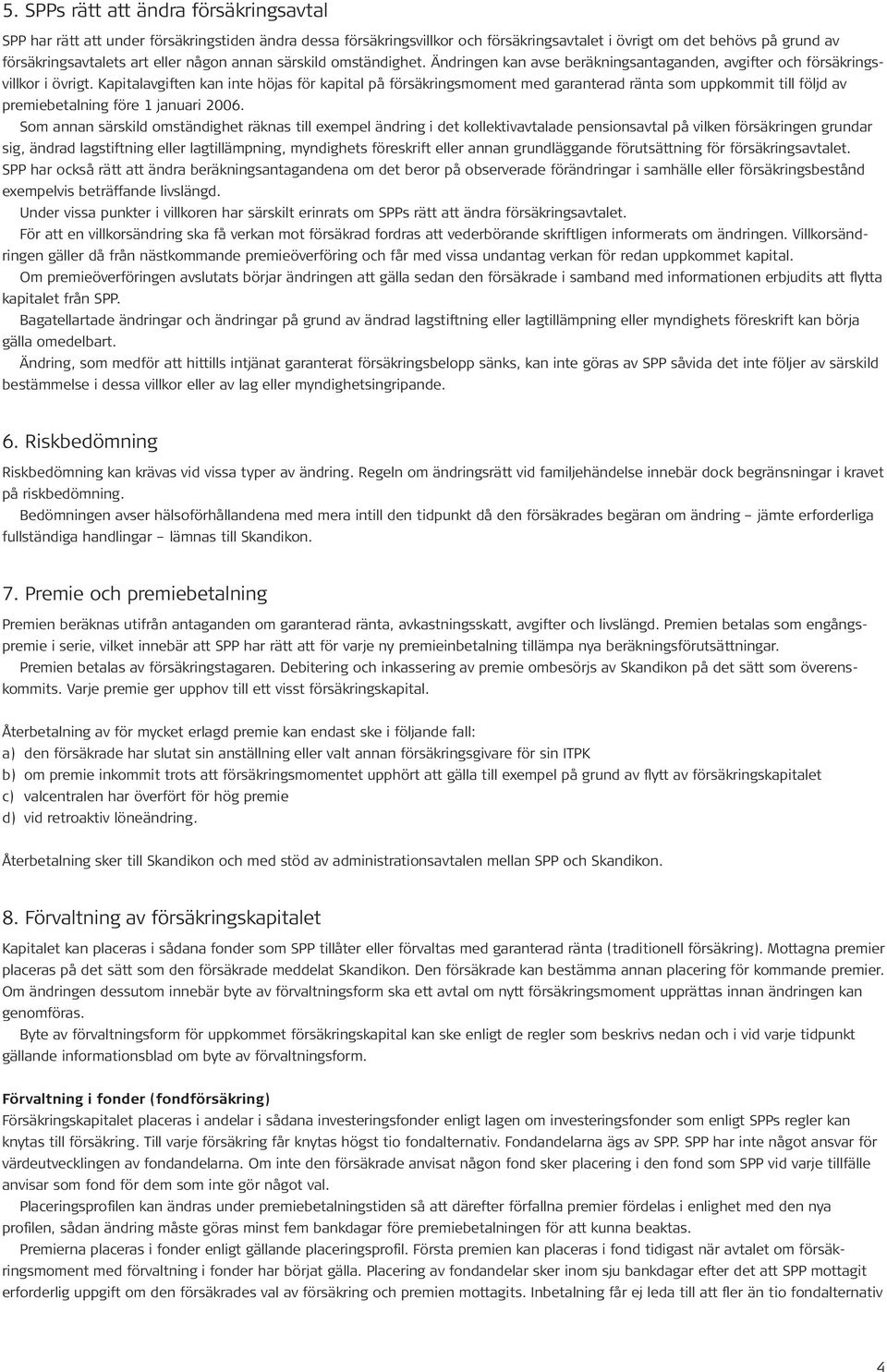 5. SPPs rätt att ändra försäkringsavtal

SPP har rätt att under försäkringstiden ändra dessa försäkringsvillkor och försäkringsavtalet i övrigt om det behövs på grund av försäkringsavtalets art eller någon annan särskild omständighet. Ändringen kan avse beräkningsantaganden, avgifter och försäkringsvillkor i övrigt. Kapitalavgiften kan inte höjas för kapital på försäkringsmoment med garanterad ränta som uppkommit till följd av premiebetalning före 1 januari 2006.

Som annan särskild omständighet räknas till exempel ändring i det kollektivavtalade pensionsavtal på vilken försäkringen grundar sig, ändrad lagstiftning eller lagtillämpning, myndighets föreskrift eller annan grundläggande förutsättning för försäkringsavtalet. SPP har också rätt att ändra beräkningsantagandena om det beror på observerade förändringar i samhälle eller försäkringsbestånd exempelvis beträffande livslängd.

Under vissa punkter i villkoren har särskilt erinrats om SPPs rätt att ändra försäkringsavtalet.

För att en villkorsändring ska få verkan mot försäkrad fordras att vederbörande skriftligen informerats om ändringen. Villkorsändringen gäller då från nästkommande premieöverföring och får med vissa undantag verkan för redan uppkommet kapital.

Om premieöverföringen avslutats börjar ändringen att gälla sedan den försäkrade i samband med informationen erbjudits att flytta kapitalet från SPP.

Bagatellartade ändringar och ändringar på grund av ändrad lagstiftning eller lagtillämpning eller myndighets föreskrift kan börja gälla omedelbart.

Ändring, som medför att hittills intjänat garanterat försäkringsbelopp sänks, kan inte göras av SPP såvida det inte följer av särskild bestämmelse i dessa villkor eller av lag eller myndighetsingripande.

6. Riskbedömning

Riskbedömning kan krävas vid vissa typer av ändring. Regeln om ändringsrätt vid familjehändelse innebär dock begränsningar i kravet på riskbedömning.

Bedömningen avser hälsoförhållandena med mera intill den tidpunkt då den försäkrades begäran om ändring – jämte erforderliga fullständiga handlingar – lämnas till Skandikon.

7. Premie och premiebetalning

Premien beräknas utifrån antaganden om garanterad ränta, avkastningsskatt, avgifter och livslängd. Premien betalas som engångspremie i serie, vilket innebär att SPP har rätt att för varje ny premieinbetalning tillämpa nya beräkningsförutsättningar.

Premien betalas av försäkringstagaren. Debitering och inkassering av premie ombesörjs av Skandikon på det sätt som överenskommits. Varje premie ger upphov till ett visst försäkringskapital.

Återbetalning av för mycket erlagd premie kan endast ske i följande fall:
a) den försäkrade har slutat sin anställning eller valt annan försäkringsgivare för sin ITPK
b) om premie inkommit trots att försäkringsmomentet upphört att gälla till exempel på grund av flytt av försäkringskapitalet
c) valcentralen har överfört för hög premie
d) vid retroaktiv löneändring.

Återbetalning sker till Skandikon och med stöd av administrationsavtalen mellan SPP och Skandikon.

8. Förvaltning av försäkringskapitalet

Kapitalet kan placeras i sådana fonder som SPP tillåter eller förvaltas med garanterad ränta (traditionell försäkring). Mottagna premier placeras på det sätt som den försäkrade meddelat Skandikon. Den försäkrade kan bestämma annan placering för kommande premier. Om ändringen dessutom innebär byte av förvaltningsform ska ett avtal om nytt försäkringsmoment upprättas innan ändringen kan genomföras.

Byte av förvaltningsform för uppkommet försäkringskapital kan ske enligt de regler som beskrivs nedan och i vid varje tidpunkt gällande informationsblad om byte av förvaltningsform.

Förvaltning i fonder (fondförsäkring)
Försäkringskapitalet placeras i andelar i sådana investeringsfonder enligt lagen om investeringsfonder som enligt SPPs regler kan knytas till försäkring. Till varje försäkring får knytas högst tio fondalternativ. Fondandelarna ägs av SPP. SPP har inte något ansvar för värdeutvecklingen av fondandelarna. Om inte den försäkrade anvisat någon fond sker placering i den fond som SPP vid varje tillfälle anvisar som fond för dem som inte gör något val.

Placeringsprofilen kan ändras under premiebetalningstiden så att därefter förfallna premier fördelas i enlighet med den nya profilen, sådan ändring måste göras minst fem bankdagar före premiebetalningen för att kunna beaktas.

Premierna placeras i fonder enligt gällande placeringsprofil. Första premien kan placeras i fond tidigast när avtalet om försäkringsmoment med förvaltning i fonder har börjat gälla. Placering av fondandelar sker inom sju bankdagar efter det att SPP mottagit erforderlig uppgift om den försäkrades val av försäkring och premien mottagits. Inbetalning får ej leda till att fler än tio fondalternativ

4